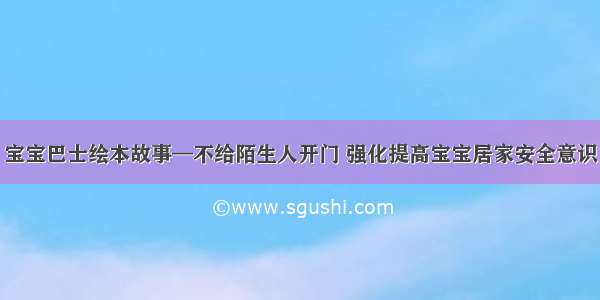 宝宝巴士绘本故事—不给陌生人开门 强化提高宝宝居家安全意识

©www.sgushi.com